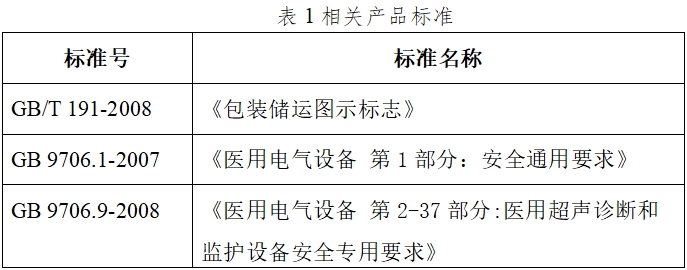 表 1 相关产品标准

| 标准号 | 标准名称 |
|---|---|
| GB/T 191-2008 | 《包装储运图示标志》 |
| GB 9706.1-2007 | 《医用电气设备 第 1 部分：安全通用要求》 |
| GB 9706.9-2008 | 《医用电气设备 第 2-37 部分:医用超声诊断和监护设备安全专用要求》 |